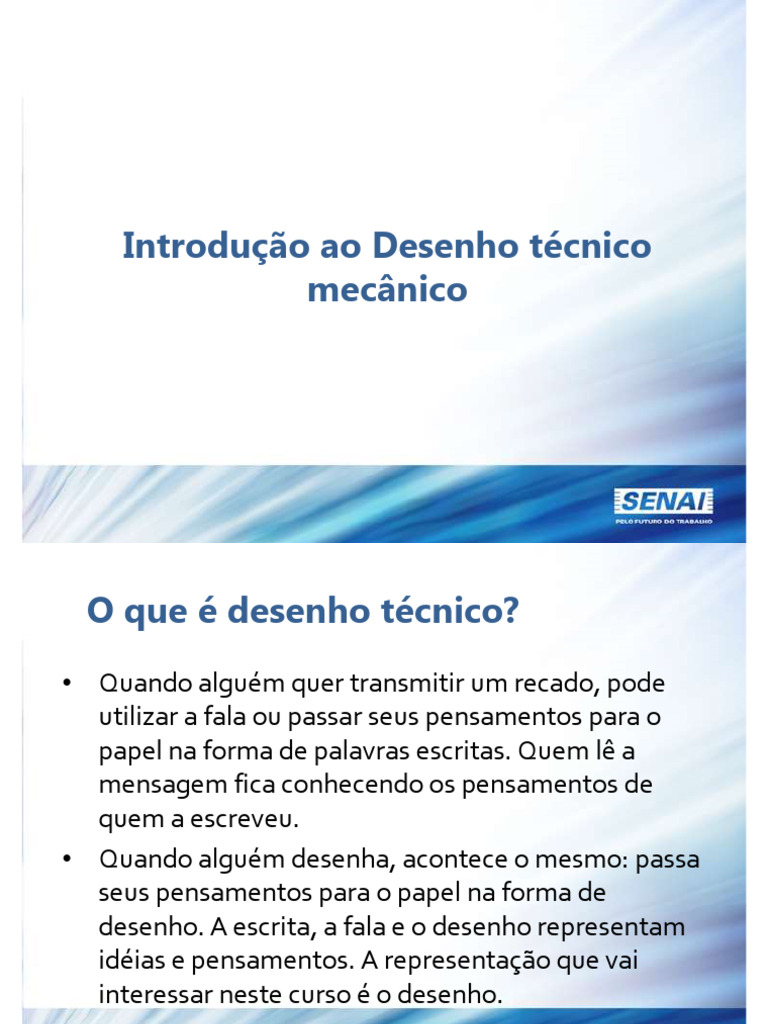 Introdução ao Desenho técnico mecânico

SENAI
PELO FUTURO DO TRABALHO

O que é desenho técnico?

• Quando alguém quer transmitir um recado, pode utilizar a fala ou passar seus pensamentos para o papel na forma de palavras escritas. Quem lê a mensagem fica conhecendo os pensamentos de quem a escreveu.

• Quando alguém desenha, acontece o mesmo: passa seus pensamentos para o papel na forma de desenho. A escrita, a fala e o desenho representam idéias e pensamentos. A representação que vai interessar neste curso é o desenho.